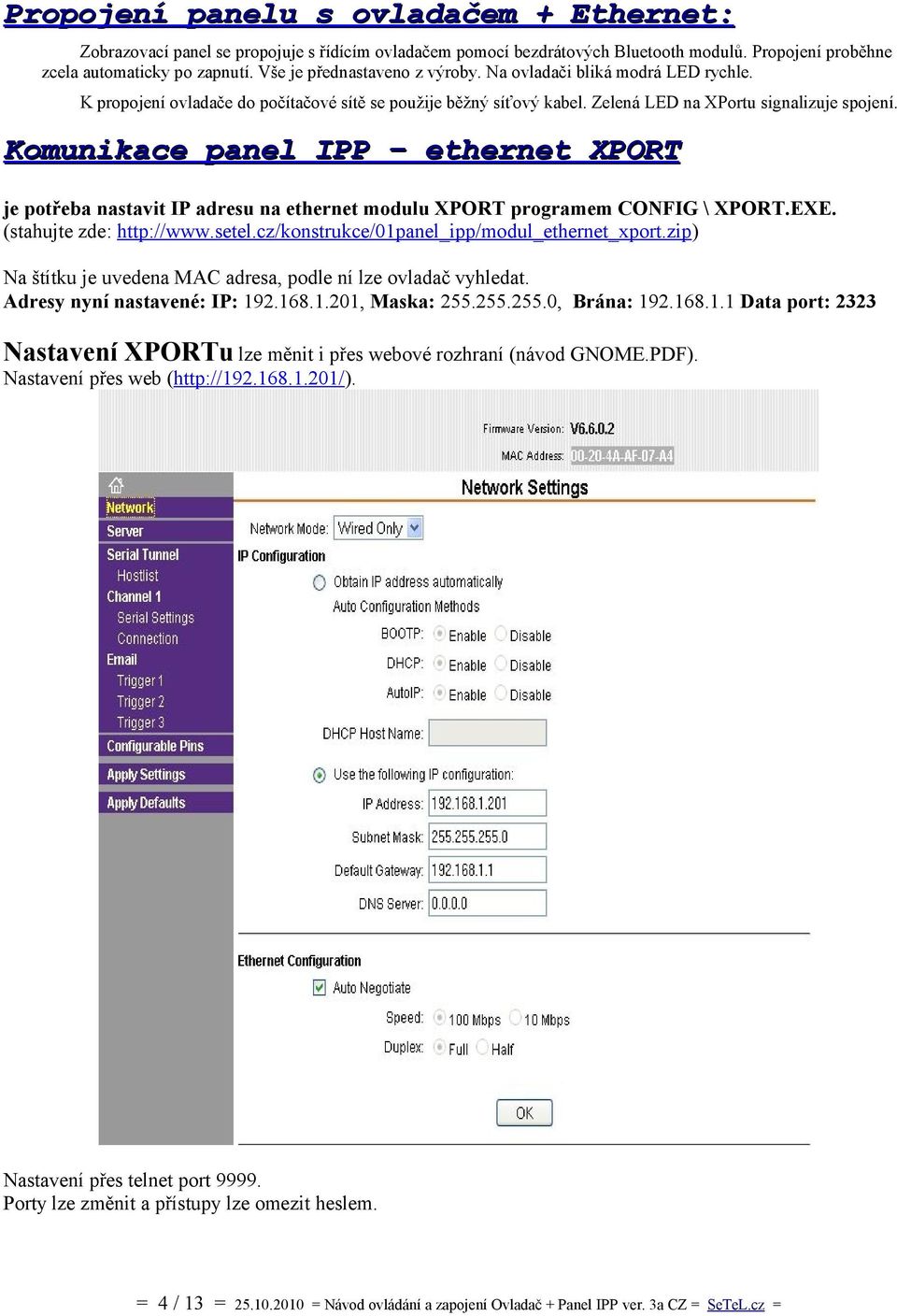 Propojení panelu s ovladačem + Ethernet:

Zobrazovací panel se propojuje s řídícím ovladačem pomocí bezdrátových Bluetooth modulů. Propojení proběhne zcela automaticky po zapnutí. Vše je přednastaveno z výroby. Na ovladači bliká modrá LED rychle.

K propojení ovladače do počítačové sítě se použije běžný síťový kabel. Zelená LED na XPortu signalizuje spojení.

Komunikace panel IPP – ethernet XPORT

je potřeba nastavit IP adresu na ethernet modulu XPORT programem CONFIG \ XPORT.EXE. (stahujte zde: http://www.setel.cz/konstrukce/01panel_ipp/modul_ethernet_xport.zip)

Na štítku je uvedena MAC adresa, podle ní lze ovladač vyhledat.
Adresy nyní nastavené: IP: 192.168.1.201, Maska: 255.255.255.0, Brána: 192.168.1.1 Data port: 2323

Nastavení XPORTu lze měnit i přes webové rozhraní (návod GNOME.PDF).
Nastavení přes web (http://192.168.1.201/).

Firmware Version: V6.6.0.2
MAC Address: 00-20-4A-AF-07-A4

Network
Server
Serial Tunnel
Hostlist
Channel 1
Serial Settings
Connection
Email
Trigger 1
Trigger 2
Trigger 3
Configurable Pins
Apply Settings
Apply Defaults

Network Settings

Network Mode: Wired Only

IP Configuration
Obtain IP address automatically
Auto Configuration Methods
BOOTP: Enable Disable
DHCP: Enable Disable
AutoIP: Enable Disable
DHCP Host Name:
Use the following IP configuration:
IP Address: 192.168.1.201
Subnet Mask: 255.255.255.0
Default Gateway: 192.168.1.1
DNS Server: 0.0.0.0

Ethernet Configuration
Auto Negotiate
Speed: 100 Mbps 10 Mbps
Duplex: Full Half

OK

Nastavení přes telnet port 9999.
Porty lze změnit a přístupy lze omezit heslem.

= 4 / 13 = 25.10.2010 = Návod ovládání a zapojení Ovladač + Panel IPP ver. 3a CZ = SeTeL.cz =